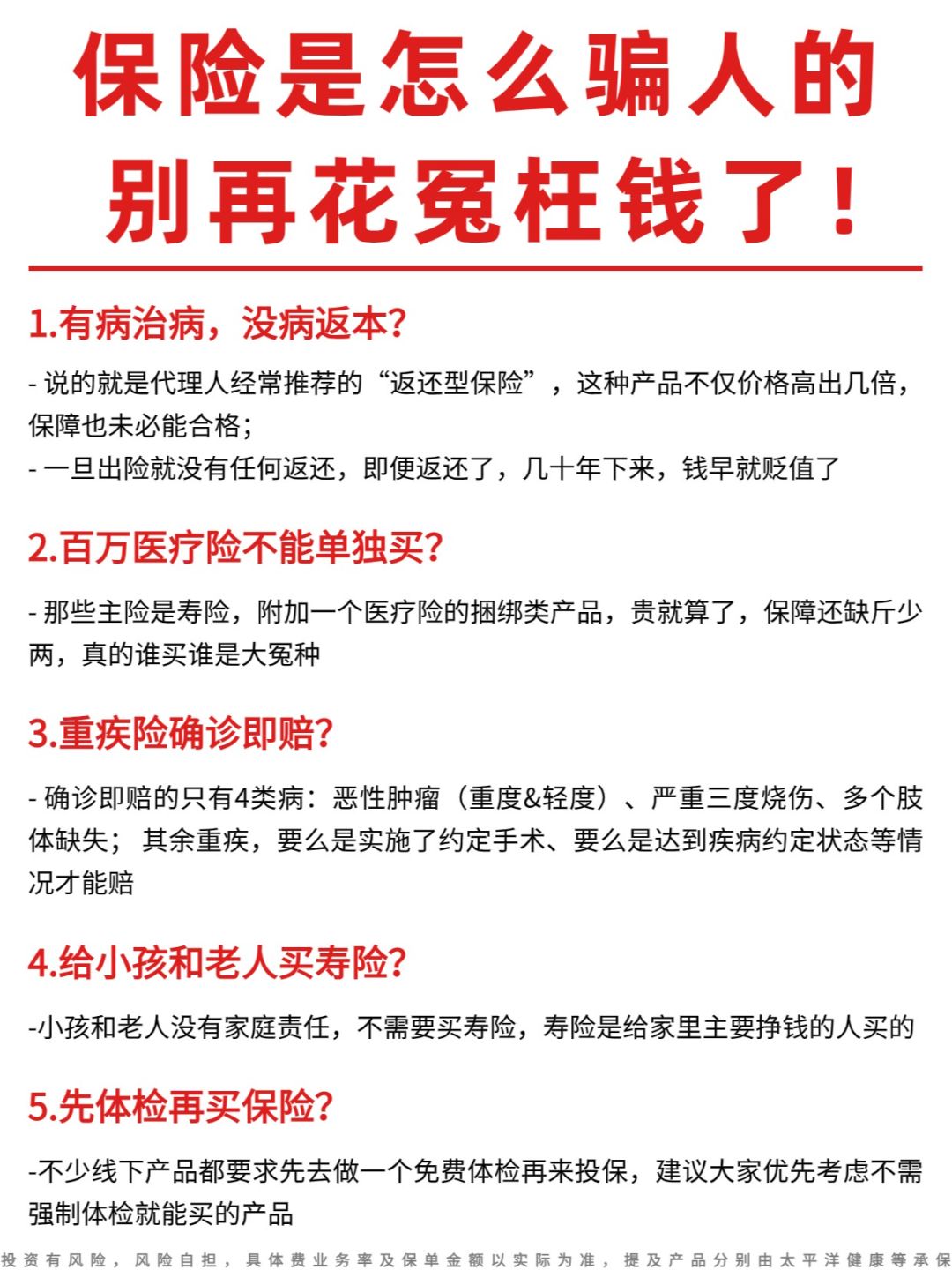 保险是怎么骗人的
别再花冤枉钱了！

1.有病治病，没病返本？

- 说的就是代理人经常推荐的“返还型保险”，这种产品不仅价格高出几倍，保障也未必能合格；
- 一旦出险就没有任何返还，即便返还了，几十年下来，钱早就贬值了

2.百万医疗险不能单独买？

- 那些主险是寿险，附加一个医疗险的捆绑类产品，贵就算了，保障还缺斤少两，真的谁买谁是大冤种

3.重疾险确诊即赔？

- 确诊即赔的只有4类病：恶性肿瘤（重度&轻度）、严重三度烧伤、多个肢体缺失；其余重疾，要么是实施了约定手术、要么是达到疾病约定状态等情况才能赔

4.给小孩和老人买寿险？

-小孩和老人没有家庭责任，不需要买寿险，寿险是给家里主要挣钱的人买的

5.先体检再买保险？

-不少线下产品都要求先去做一个免费体检再来投保，建议大家优先考虑不需强制体检就能买的产品

投资有风险，风险自担，具体费业务率及保单金额以实际为准，提及产品分别由太平洋健康等承保